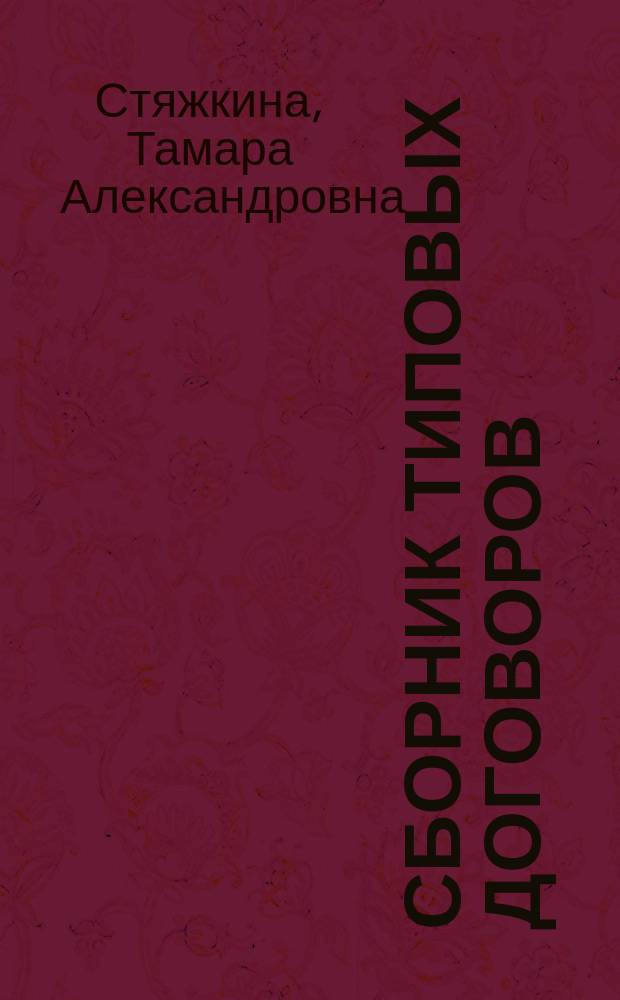 Стяжкина, Тамара Александровна

СБОРНИК ТИПОВЫХ ДОГОВОРОВ